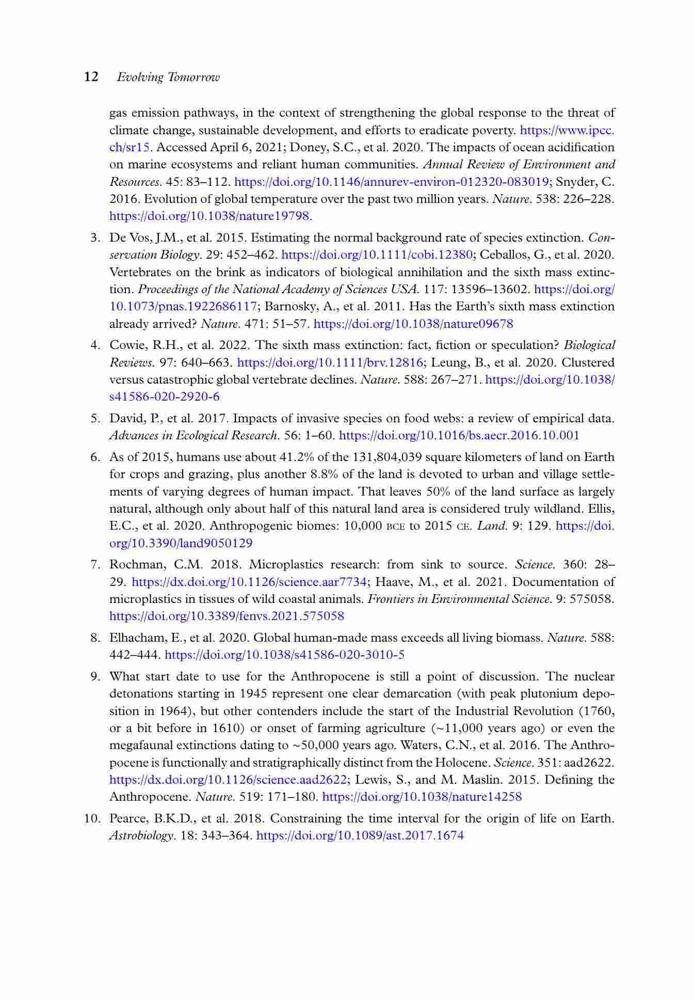 12 Evolving Tomorrow

gas emission pathways, in the context of strengthening the global response to the threat of climate change, sustainable development, and efforts to eradicate poverty. https://www.ipcc.ch/sr15. Accessed April 6, 2021; Doney, S.C., et al. 2020. The impacts of ocean acidification on marine ecosystems and reliant human communities. Annual Review of Environment and Resources. 45: 83–112. https://doi.org/10.1146/annurev-environ-012320-083019; Snyder, C. 2016. Evolution of global temperature over the past two million years. Nature. 538: 226–228. https://doi.org/10.1038/nature19798.

3. De Vos, J.M., et al. 2015. Estimating the normal background rate of species extinction. Conservation Biology. 29: 452–462. https://doi.org/10.1111/cobi.12380; Ceballos, G., et al. 2020. Vertebrates on the brink as indicators of biological annihilation and the sixth mass extinction. Proceedings of the National Academy of Sciences USA. 117: 13596–13602. https://doi.org/10.1073/pnas.1922686117; Barnosky, A., et al. 2011. Has the Earth's sixth mass extinction already arrived? Nature. 471: 51–57. https://doi.org/10.1038/nature09678

4. Cowie, R.H., et al. 2022. The sixth mass extinction: fact, fiction or speculation? Biological Reviews. 97: 640–663. https://doi.org/10.1111/brv.12816; Leung, B., et al. 2020. Clustered versus catastrophic global vertebrate declines. Nature. 588: 267–271. https://doi.org/10.1038/s41586-020-2920-6

5. David, P., et al. 2017. Impacts of invasive species on food webs: a review of empirical data. Advances in Ecological Research. 56: 1–60. https://doi.org/10.1016/bs.aecr.2016.10.001

6. As of 2015, humans use about 41.2% of the 131,804,039 square kilometers of land on Earth for crops and grazing, plus another 8.8% of the land is devoted to urban and village settlements of varying degrees of human impact. That leaves 50% of the land surface as largely natural, although only about half of this natural land area is considered truly wildland. Ellis, E.C., et al. 2020. Anthropogenic biomes: 10,000 BCE to 2015 CE. Land. 9: 129. https://doi.org/10.3390/land9050129

7. Rochman, C.M. 2018. Microplastics research: from sink to source. Science. 360: 28–29. https://dx.doi.org/10.1126/science.aar7734; Haave, M., et al. 2021. Documentation of microplastics in tissues of wild coastal animals. Frontiers in Environmental Science. 9: 575058. https://doi.org/10.3389/fenvs.2021.575058

8. Elhacham, E., et al. 2020. Global human-made mass exceeds all living biomass. Nature. 588: 442–444. https://doi.org/10.1038/s41586-020-3010-5

9. What start date to use for the Anthropocene is still a point of discussion. The nuclear detonations starting in 1945 represent one clear demarcation (with peak plutonium deposition in 1964), but other contenders include the start of the Industrial Revolution (1760, or a bit before in 1610) or onset of farming agriculture (~11,000 years ago) or even the megafaunal extinctions dating to ~50,000 years ago. Waters, C.N., et al. 2016. The Anthropocene is functionally and stratigraphically distinct from the Holocene. Science. 351: aad2622. https://dx.doi.org/10.1126/science.aad2622; Lewis, S., and M. Maslin. 2015. Defining the Anthropocene. Nature. 519: 171–180. https://doi.org/10.1038/nature14258

10. Pearce, B.K.D., et al. 2018. Constraining the time interval for the origin of life on Earth. Astrobiology. 18: 343–364. https://doi.org/10.1089/ast.2017.1674